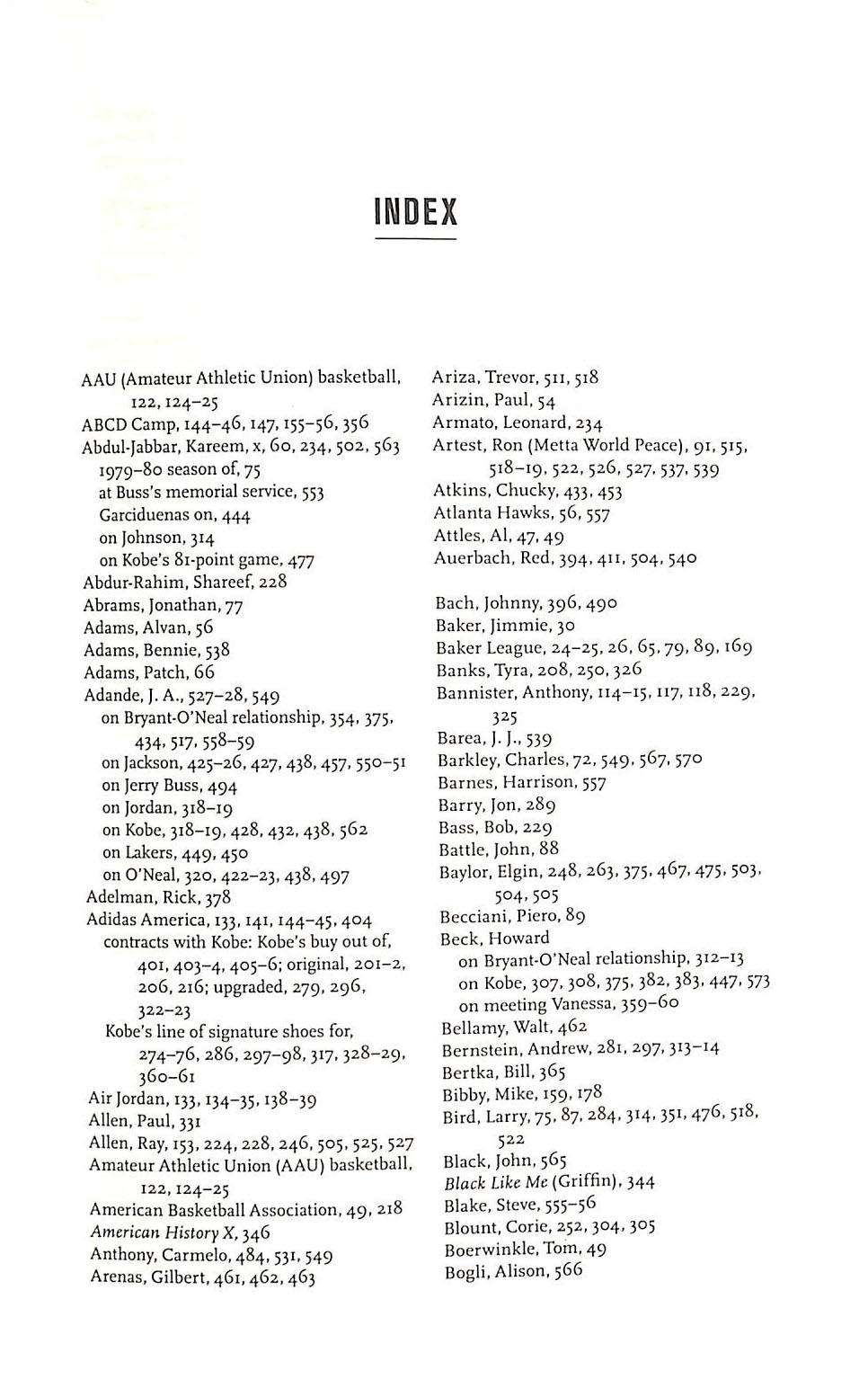 INDEX

AAU (Amateur Athletic Union) basketball, 122, 124–25
ABCD Camp, 144–46, 147, 155–56, 356
Abdul-Jabbar, Kareem, x, 60, 234, 502, 563
1979–80 season of, 75
at Buss's memorial service, 553
Garciduenas on, 444
on Johnson, 314
on Kobe's 81-point game, 477
Abdur-Rahim, Shareef, 228
Abrams, Jonathan, 77
Adams, Alvan, 56
Adams, Bennie, 538
Adams, Patch, 66
Adande, J. A., 527–28, 549
on Bryant-O'Neal relationship, 354, 375, 434, 517, 558–59
on Jackson, 425–26, 427, 438, 457, 550–51
on Jerry Buss, 494
on Jordan, 318–19
on Kobe, 318–19, 428, 432, 438, 562
on Lakers, 449, 450
on O'Neal, 320, 422–23, 438, 497
Adelman, Rick, 378
Adidas America, 133, 141, 144–45, 404
contracts with Kobe: Kobe's buy out of, 401, 403–4, 405–6; original, 201–2, 206, 216; upgraded, 279, 296, 322–23
Kobe's line of signature shoes for, 274–76, 286, 297–98, 317, 328–29, 360–61
Air Jordan, 133, 134–35, 138–39
Allen, Paul, 331
Allen, Ray, 153, 224, 228, 246, 505, 525, 527
Amateur Athletic Union (AAU) basketball, 122, 124–25
American Basketball Association, 49, 218
American History X, 346
Anthony, Carmelo, 484, 531, 549
Arenas, Gilbert, 461, 462, 463

Ariza, Trevor, 511, 518
Arizin, Paul, 54
Armato, Leonard, 234
Artest, Ron (Metta World Peace), 91, 515, 518–19, 522, 526, 527, 537, 539
Atkins, Chucky, 433, 453
Atlanta Hawks, 56, 557
Attles, Al, 47, 49
Auerbach, Red, 394, 411, 504, 540

Bach, Johnny, 396, 490
Baker, Jimmie, 30
Baker League, 24–25, 26, 65, 79, 89, 169
Banks, Tyra, 208, 250, 326
Bannister, Anthony, 114–15, 117, 118, 229, 325
Barea, J. J., 539
Barkley, Charles, 72, 549, 567, 570
Barnes, Harrison, 557
Barry, Jon, 289
Bass, Bob, 229
Battle, John, 88
Baylor, Elgin, 248, 263, 375, 467, 475, 503, 504, 505
Becciani, Piero, 89
Beck, Howard
on Bryant-O'Neal relationship, 312–13
on Kobe, 307, 308, 375, 382, 383, 447, 573
on meeting Vanessa, 359–60
Bellamy, Walt, 462
Bernstein, Andrew, 281, 297, 313–14
Bertka, Bill, 365
Bibby, Mike, 159, 178
Bird, Larry, 75, 87, 284, 314, 351, 476, 518, 522
Black, John, 565
Black Like Me (Griffin), 344
Blake, Steve, 555–56
Blount, Corie, 252, 304, 305
Boerwinkle, Tom, 49
Bogli, Alison, 566